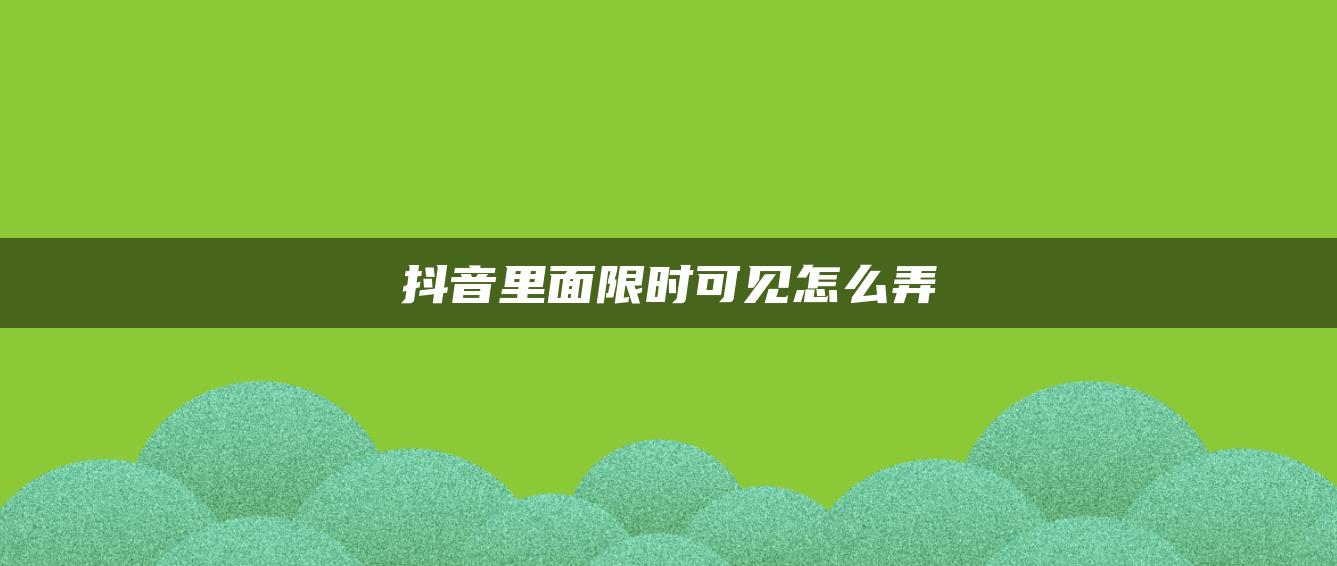 抖音里面限时可见怎么弄